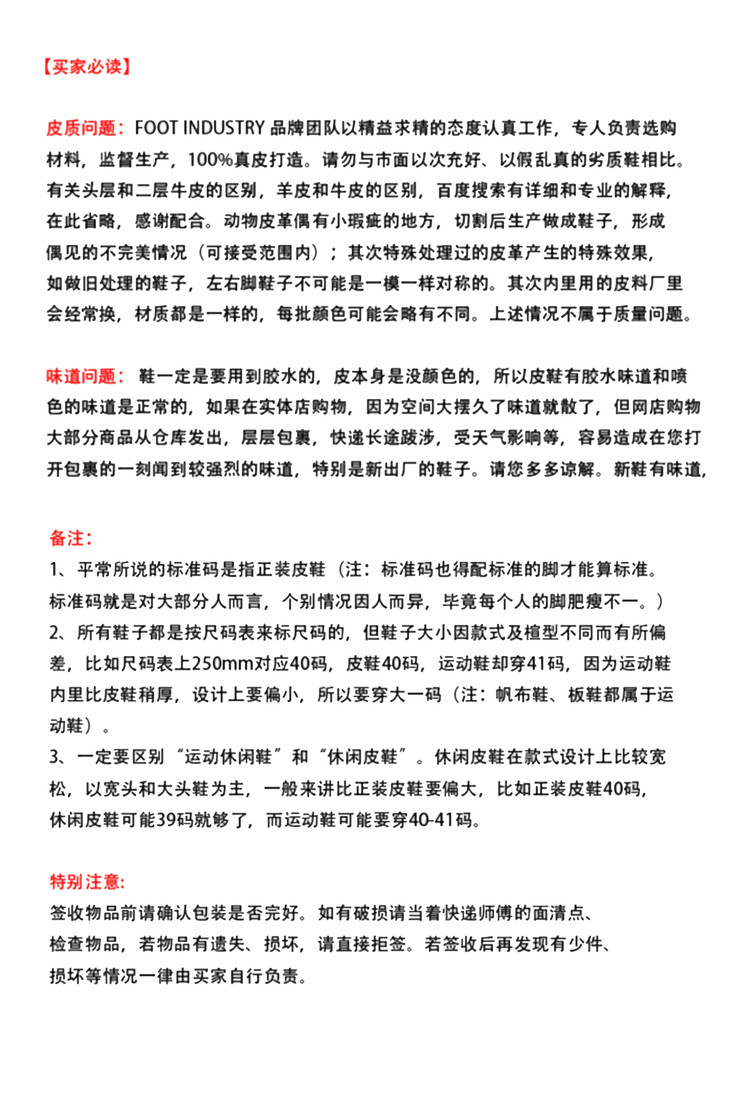 【买家必读】

皮质问题：FOOT INDUSTRY 品牌团队以精益求精的态度认真工作，专人负责选购材料，监督生产，100%真皮打造。请勿与市面以次充好、以假乱真的劣质鞋相比。有关头层和二层牛皮的区别，羊皮和牛皮的区别，百度搜索有详细和专业的解释，在此省略，感谢配合。动物皮革偶有小瑕疵的地方，切割后生产做成鞋子，形成偶见的不完美情况（可接受范围内）；其次特殊处理过的皮革产生的特殊效果，如做旧处理的鞋子，左右脚鞋子不可能是一模一样对称的。其次内里用的皮料厂里会经常换，材质都是一样的，每批颜色可能会略有不同。上述情况不属于质量问题。

味道问题：鞋一定是要用到胶水的，皮本身是没颜色的，所以皮鞋有胶水味道和喷色的味道是正常的，如果在实体店购物，因为空间大摆久了味道就散了，但网店购物大部分商品从仓库发出，层层包裹，快递长途跋涉，受天气影响等，容易造成在您打开包裹的一刻闻到较强烈的味道，特别是新出厂的鞋子。请您多多谅解。新鞋有味道，

备注：
1、平常所说的标准码是指正装皮鞋（注：标准码也得配标准的脚才能算标准。标准码就是对大部分人而言，个别情况因人而异，毕竟每个人的脚肥瘦不一。）
2、所有鞋子都是按尺码表来标尺码的，但鞋子大小因款式及楦型不同而有所偏差，比如尺码表上250mm对应40码，皮鞋40码，运动鞋却穿41码，因为运动鞋内里比皮鞋稍厚，设计上要偏小，所以要穿大一码（注：帆布鞋、板鞋都属于运动鞋）。
3、一定要区别“运动休闲鞋”和“休闲皮鞋”。休闲皮鞋在款式设计上比较宽松，以宽头和大头鞋为主，一般来讲比正装皮鞋要偏大，比如正装皮鞋40码，休闲皮鞋可能39码就够了，而运动鞋可能要穿40-41码。

特别注意：
签收物品前请确认包装是否完好。如有破损请当着快递师傅的面清点、检查物品，若物品有遗失、损坏，请直接拒签。若签收后再发现有少件、损坏等情况一律由买家自行负责。